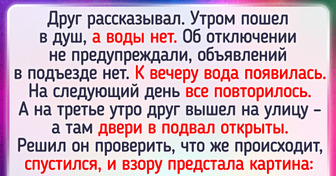 Друг рассказывал. Утром пошел в душ, а воды нет. Об отключении не предупреждали, объявлений в подъезде нет. К вечеру вода появилась. На следующий день все повторилось. А на третье утро друг вышел на улицу – а там двери в подвал открыты. Решил он проверить, что же происходит, спустился, и взору предстала картина: